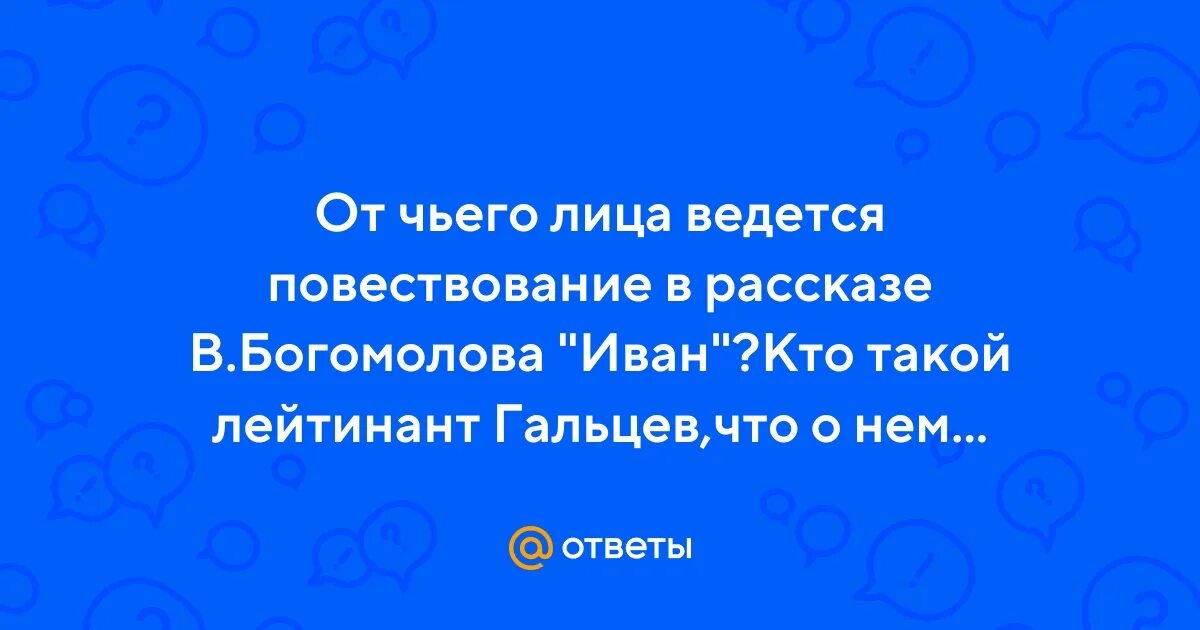 От чьего лица ведется повествование в рассказе В.Богомолова "Иван"?Кто такой лейтинант Гальцев,что о нем...

@ ответы